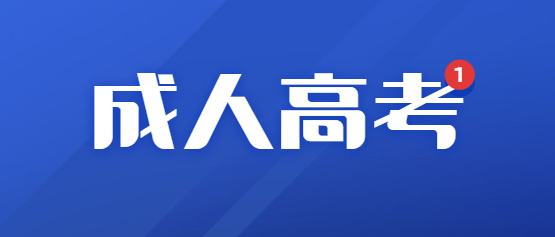 成人高考 1